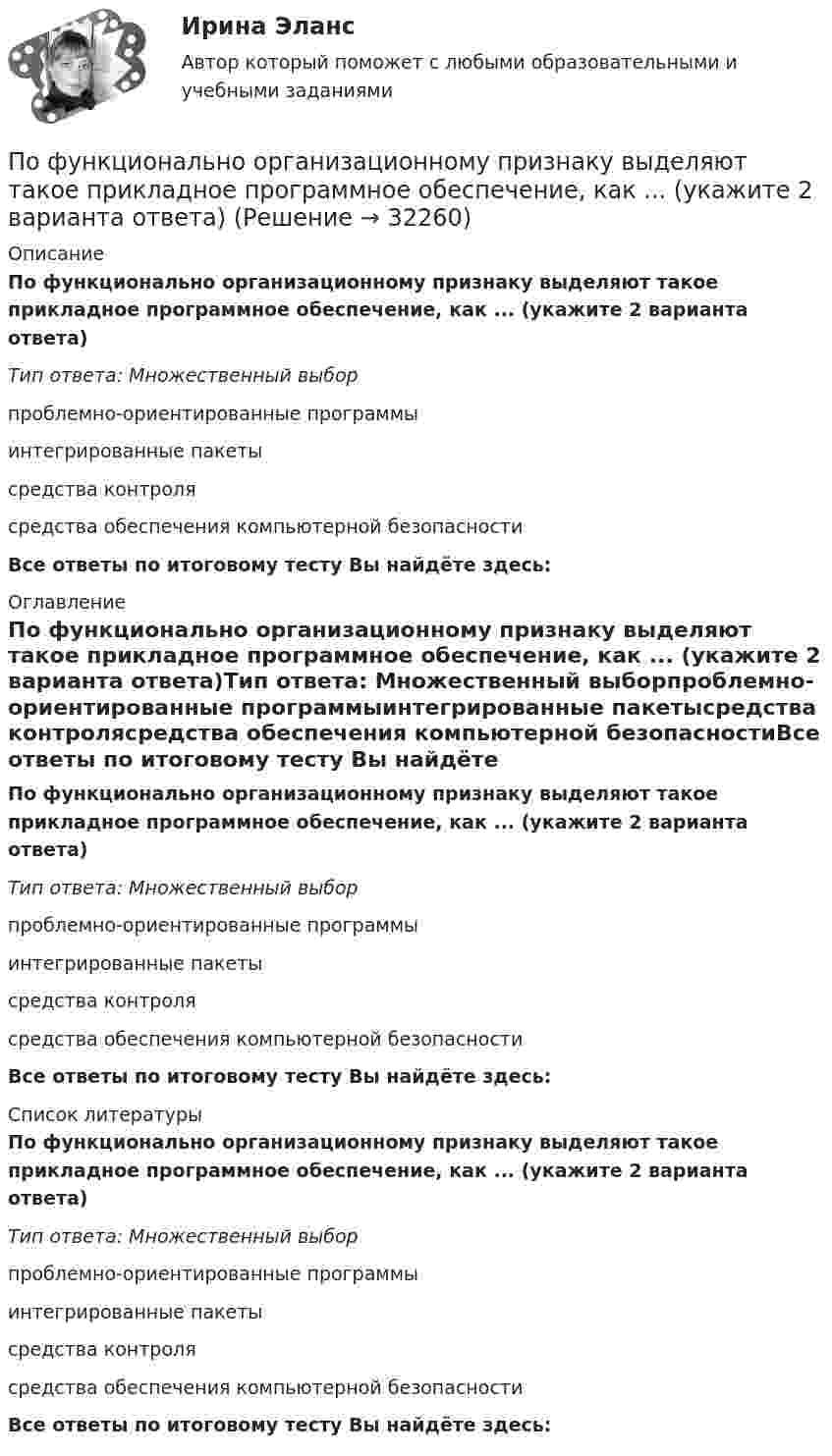 Ирина Эланс

Автор который поможет с любыми образовательными и учебными заданиями

По функционально организационному признаку выделяют такое прикладное программное обеспечение, как ... (укажите 2 варианта ответа) (Решение → 32260)

Описание

По функционально организационному признаку выделяют такое прикладное программное обеспечение, как ... (укажите 2 варианта ответа)

Тип ответа: Множественный выбор

проблемно-ориентированные программы

интегрированные пакеты

средства контроля

средства обеспечения компьютерной безопасности

Все ответы по итоговому тесту Вы найдёте здесь:

Оглавление

По функционально организационному признаку выделяют такое прикладное программное обеспечение, как ... (укажите 2 варианта ответа)Тип ответа: Множественный выборпроблемно-ориентированные программыинтегрированные пакетысредства контролясредства обеспечения компьютерной безопасностиВсе ответы по итоговому тесту Вы найдёте

По функционально организационному признаку выделяют такое прикладное программное обеспечение, как ... (укажите 2 варианта ответа)

Тип ответа: Множественный выбор

проблемно-ориентированные программы

интегрированные пакеты

средства контроля

средства обеспечения компьютерной безопасности

Все ответы по итоговому тесту Вы найдёте здесь:

Список литературы

По функционально организационному признаку выделяют такое прикладное программное обеспечение, как ... (укажите 2 варианта ответа)

Тип ответа: Множественный выбор

проблемно-ориентированные программы

интегрированные пакеты

средства контроля

средства обеспечения компьютерной безопасности

Все ответы по итоговому тесту Вы найдёте здесь: